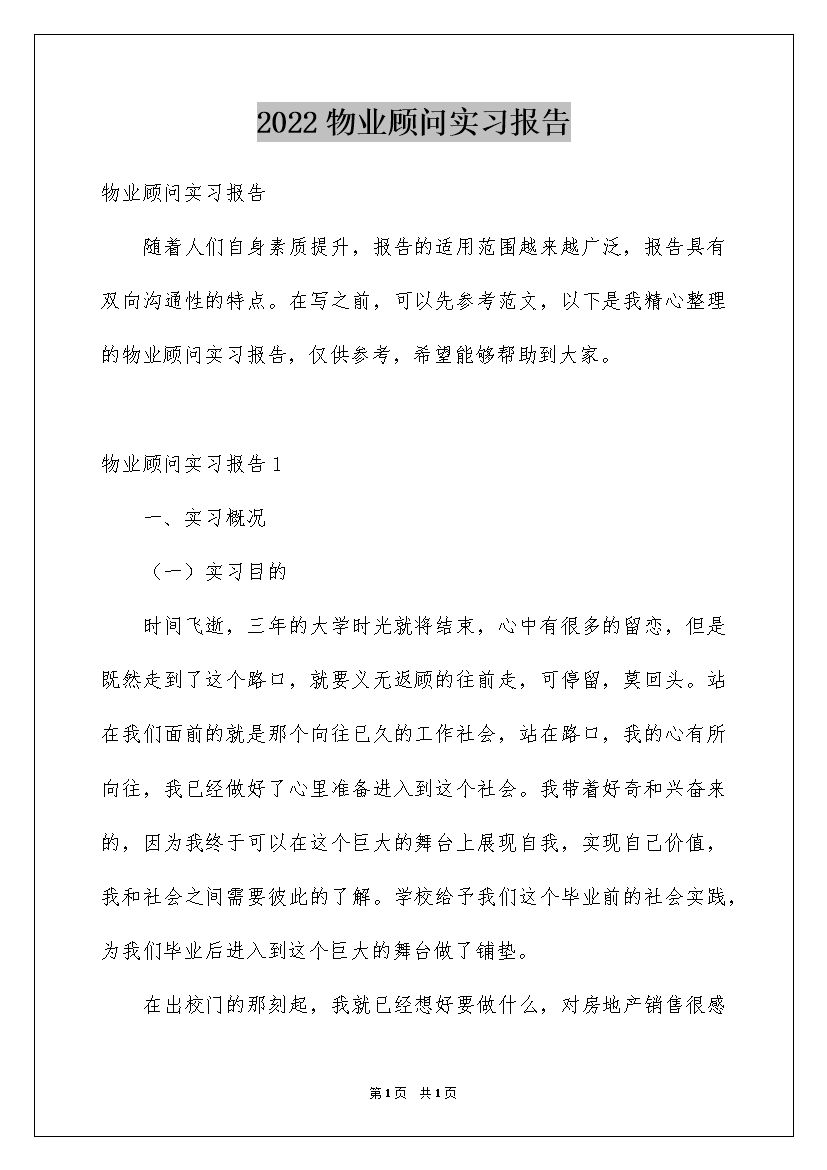 2022 物业顾问实习报告

物业顾问实习报告

随着人们自身素质提升，报告的适用范围越来越广泛，报告具有双向沟通性的特点。在写之前，可以先参考范文，以下是我精心整理的物业顾问实习报告，仅供参考，希望能够帮助到大家。

物业顾问实习报告 1

一、实习概况

（一）实习目的

时间飞逝，三年的大学时光就将结束，心中有很多的留恋，但是既然走到了这个路口，就要义无返顾的往前走，可停留，莫回头。站在我们面前的就是那个向往已久的工作社会，站在路口，我的心有所向往，我已经做好了心里准备进入到这个社会。我带着好奇和兴奋来的，因为我终于可以在这个巨大的舞台上展现自我，实现自己价值，我和社会之间需要彼此的了解。学校给予我们这个毕业前的社会实践，为我们毕业后进入到这个巨大的舞台做了铺垫。

在出校门的那刻起，我就已经想好要做什么，对房地产销售很感

第 1 页 共 1 页